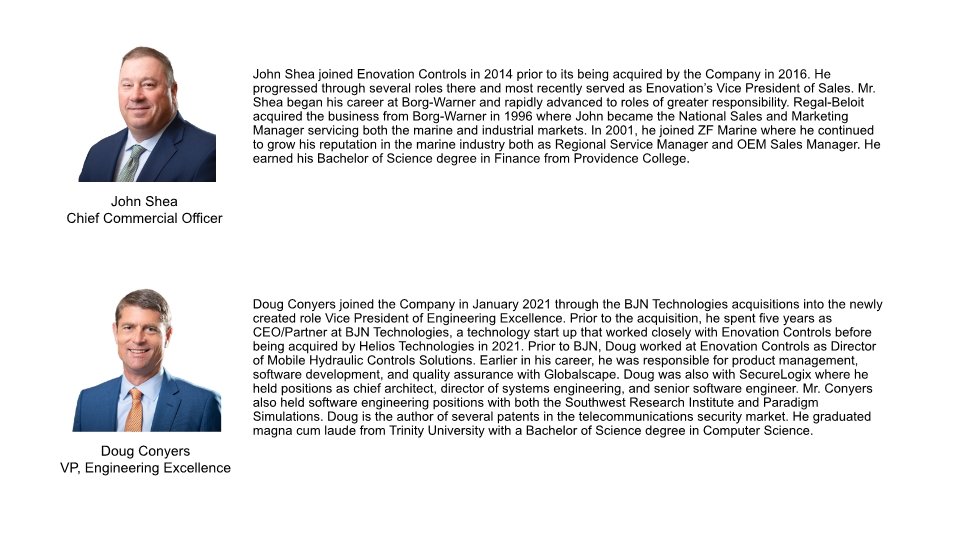 John Shea
Chief Commercial Officer

John Shea joined Enovation Controls in 2014 prior to its being acquired by the Company in 2016. He progressed through several roles there and most recently served as Enovation's Vice President of Sales. Mr. Shea began his career at Borg-Warner and rapidly advanced to roles of greater responsibility. Regal-Beloit acquired the business from Borg-Warner in 1996 where John became the National Sales and Marketing Manager servicing both the marine and industrial markets. In 2001, he joined ZF Marine where he continued to grow his reputation in the marine industry both as Regional Service Manager and OEM Sales Manager. He earned his Bachelor of Science degree in Finance from Providence College.

Doug Conyers
VP, Engineering Excellence

Doug Conyers joined the Company in January 2021 through the BJN Technologies acquisitions into the newly created role Vice President of Engineering Excellence. Prior to the acquisition, he spent five years as CEO/Partner at BJN Technologies, a technology start up that worked closely with Enovation Controls before being acquired by Helios Technologies in 2021. Prior to BJN, Doug worked at Enovation Controls as Director of Mobile Hydraulic Controls Solutions. Earlier in his career, he was responsible for product management, software development, and quality assurance with Globalscape. Doug was also with SecureLogix where he held positions as chief architect, director of systems engineering, and senior software engineer. Mr. Conyers also held software engineering positions with both the Southwest Research Institute and Paradigm Simulations. Doug is the author of several patents in the telecommunications security market. He graduated magna cum laude from Trinity University with a Bachelor of Science degree in Computer Science.